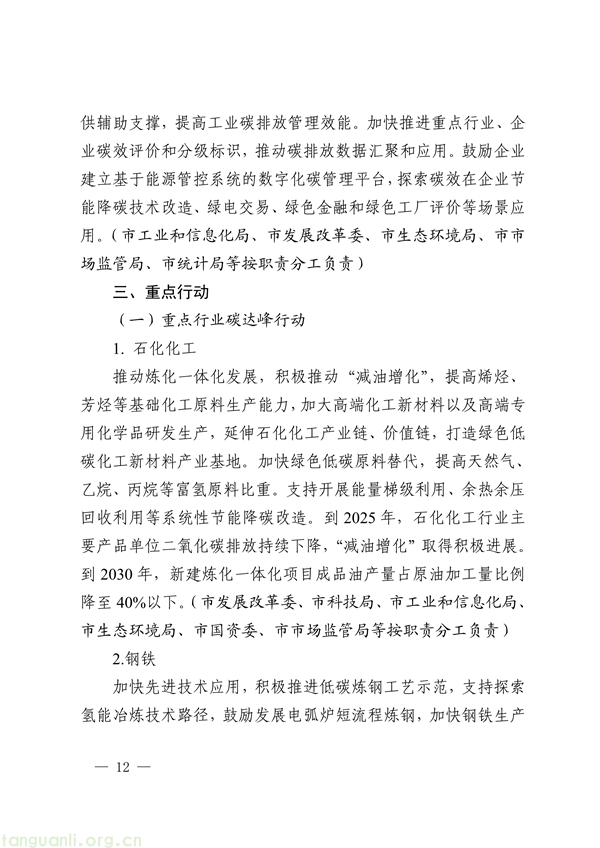 供辅助支撑，提高工业碳排放管理效能。加快推进重点行业、企业碳效评价和分级标识，推动碳排放数据汇聚和应用。鼓励企业建立基于能源管控系统的数字化碳管理平台，探索碳效在企业节能降碳技术改造、绿电交易、绿色金融和绿色工厂评价等场景应用。（市工业和信息化局、市发展改革委、市生态环境局、市市场监管局、市统计局等按职责分工负责）

三、重点行动

（一）重点行业碳达峰行动

1. 石化化工

推动炼化一体化发展，积极推动“减油增化”，提高烯烃、芳烃等基础化工原料生产能力，加大高端化工新材料以及高端专用化学品研发生产，延伸石化化工产业链、价值链，打造绿色低碳化工新材料产业基地。加快绿色低碳原料替代，提高天然气、乙烷、丙烷等富氢原料比重。支持开展能量梯级利用、余热余压回收利用等系统性节能降碳改造。到 2025 年，石化化工行业主要产品单位二氧化碳排放持续下降，“减油增化”取得积极进展。到 2030 年，新建炼化一体化项目成品油产量占原油加工量比例降至 40%以下。（市发展改革委、市科技局、市工业和信息化局、市生态环境局、市国资委、市市场监管局等按职责分工负责）

2.钢铁

加快先进技术应用，积极推进低碳炼钢工艺示范，支持探索氢能冶炼技术路径，鼓励发展电弧炉短流程炼钢，加快钢铁生产

— 12 —

tanguanli.org.cn